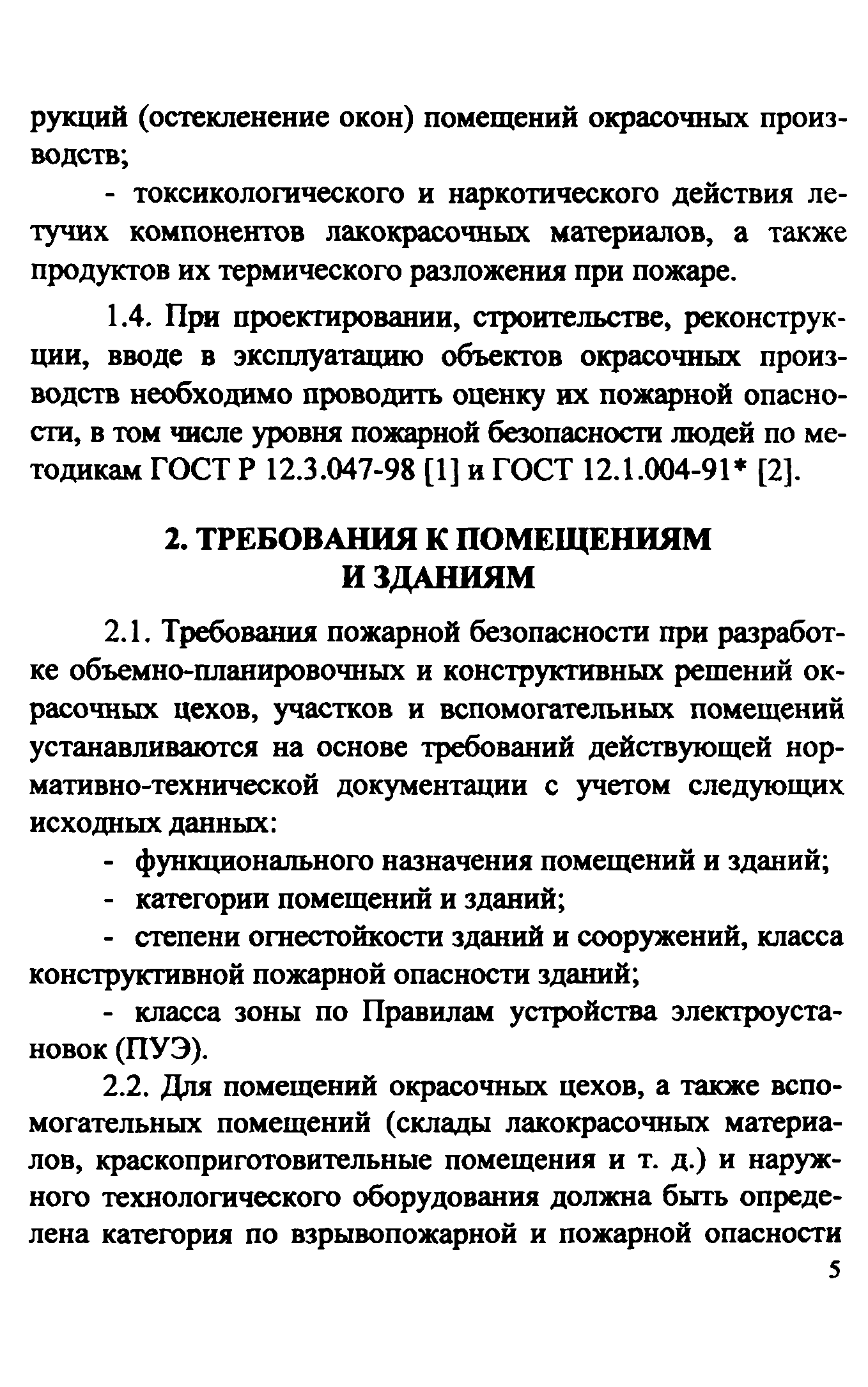 рукций (остекленение окон) помещений окрасочных производств;

- токсикологического и наркотического действия летучих компонентов лакокрасочных материалов, а также продуктов их термического разложения при пожаре.

1.4. При проектировании, строительстве, реконструкции, вводе в эксплуатацию объектов окрасочных производств необходимо проводить оценку их пожарной опасности, в том числе уровня пожарной безопасности людей по методикам ГОСТ Р 12.3.047-98 [1] и ГОСТ 12.1.004-91* [2].

2. ТРЕБОВАНИЯ К ПОМЕЩЕНИЯМ И ЗДАНИЯМ

2.1. Требования пожарной безопасности при разработке объемно-планировочных и конструктивных решений окрасочных цехов, участков и вспомогательных помещений устанавливаются на основе требований действующей нормативно-технической документации с учетом следующих исходных данных:

- функционального назначения помещений и зданий;

- категории помещений и зданий;

- степени огнестойкости зданий и сооружений, класса конструктивной пожарной опасности зданий;

- класса зоны по Правилам устройства электроустановок (ПУЭ).

2.2. Для помещений окрасочных цехов, а также вспомогательных помещений (склады лакокрасочных материалов, краскоприготовительные помещения и т. д.) и наружного технологического оборудования должна быть определена категория по взрывопожарной и пожарной опасности

5